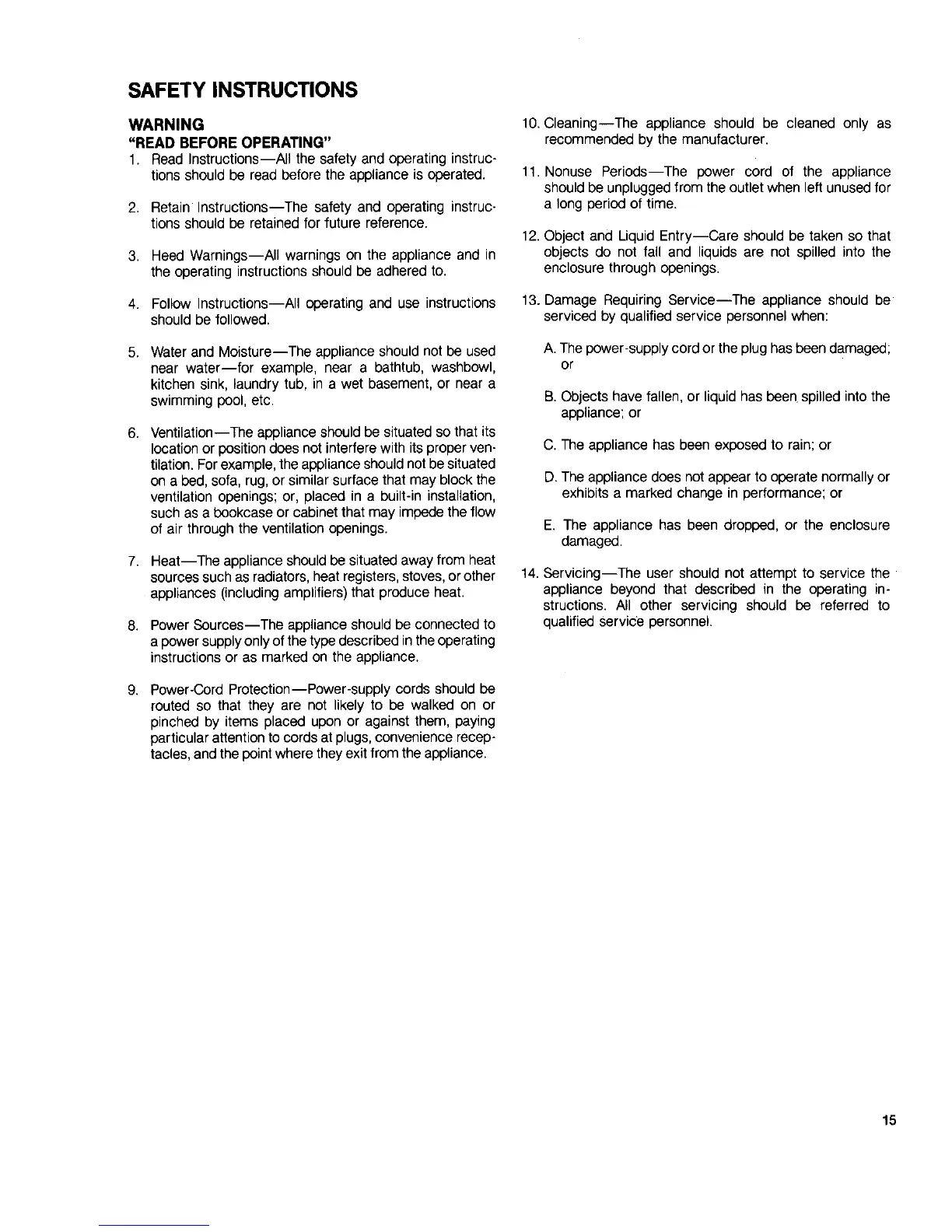 SAFETY INSTRUCTIONS

WARNING
"READ BEFORE OPERATING"

1. Read Instructions—All the safety and operating instructions should be read before the appliance is operated.

2. Retain Instructions—The safety and operating instructions should be retained for future reference.

3. Heed Warnings—All warnings on the appliance and in the operating instructions should be adhered to.

4. Follow Instructions—All operating and use instructions should be followed.

5. Water and Moisture—The appliance should not be used near water—for example, near a bathtub, washbowl, kitchen sink, laundry tub, in a wet basement, or near a swimming pool, etc.

6. Ventilation—The appliance should be situated so that its location or position does not interfere with its proper ventilation. For example, the appliance should not be situated on a bed, sofa, rug, or similar surface that may block the ventilation openings; or, placed in a built-in installation, such as a bookcase or cabinet that may impede the flow of air through the ventilation openings.

7. Heat—The appliance should be situated away from heat sources such as radiators, heat registers, stoves, or other appliances (including amplifiers) that produce heat.

8. Power Sources—The appliance should be connected to a power supply only of the type described in the operating instructions or as marked on the appliance.

9. Power-Cord Protection—Power-supply cords should be routed so that they are not likely to be walked on or pinched by items placed upon or against them, paying particular attention to cords at plugs, convenience receptacles, and the point where they exit from the appliance.

10. Cleaning—The appliance should be cleaned only as recommended by the manufacturer.

11. Nonuse Periods—The power cord of the appliance should be unplugged from the outlet when left unused for a long period of time.

12. Object and Liquid Entry—Care should be taken so that objects do not fall and liquids are not spilled into the enclosure through openings.

13. Damage Requiring Service—The appliance should be serviced by qualified service personnel when:

A. The power-supply cord or the plug has been damaged; or

B. Objects have fallen, or liquid has been spilled into the appliance; or

C. The appliance has been exposed to rain; or

D. The appliance does not appear to operate normally or exhibits a marked change in performance; or

E. The appliance has been dropped, or the enclosure damaged.

14. Servicing—The user should not attempt to service the appliance beyond that described in the operating instructions. All other servicing should be referred to qualified service personnel.

15